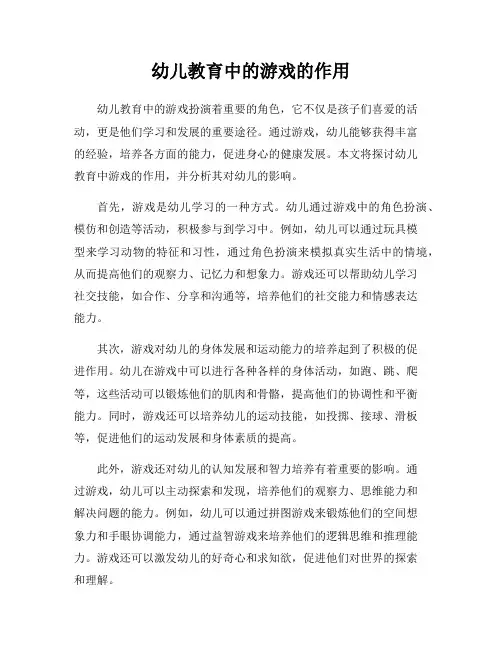 幼儿教育中的游戏的作用

幼儿教育中的游戏扮演着重要的角色，它不仅是孩子们喜爱的活动，更是他们学习和发展的重要途径。通过游戏，幼儿能够获得丰富的经验，培养各方面的能力，促进身心的健康发展。本文将探讨幼儿教育中游戏的作用，并分析其对幼儿的影响。

首先，游戏是幼儿学习的一种方式。幼儿通过游戏中的角色扮演、模仿和创造等活动，积极参与到学习中。例如，幼儿可以通过玩具模型来学习动物的特征和习性，通过角色扮演来模拟真实生活中的情境，从而提高他们的观察力、记忆力和想象力。游戏还可以帮助幼儿学习社交技能，如合作、分享和沟通等，培养他们的社交能力和情感表达能力。

其次，游戏对幼儿的身体发展和运动能力的培养起到了积极的促进作用。幼儿在游戏中可以进行各种各样的身体活动，如跑、跳、爬等，这些活动可以锻炼他们的肌肉和骨骼，提高他们的协调性和平衡能力。同时，游戏还可以培养幼儿的运动技能，如投掷、接球、滑板等，促进他们的运动发展和身体素质的提高。

此外，游戏还对幼儿的认知发展和智力培养有着重要的影响。通过游戏，幼儿可以主动探索和发现，培养他们的观察力、思维能力和解决问题的能力。例如，幼儿可以通过拼图游戏来锻炼他们的空间想象力和手眼协调能力，通过益智游戏来培养他们的逻辑思维和推理能力。游戏还可以激发幼儿的好奇心和求知欲，促进他们对世界的探索和理解。